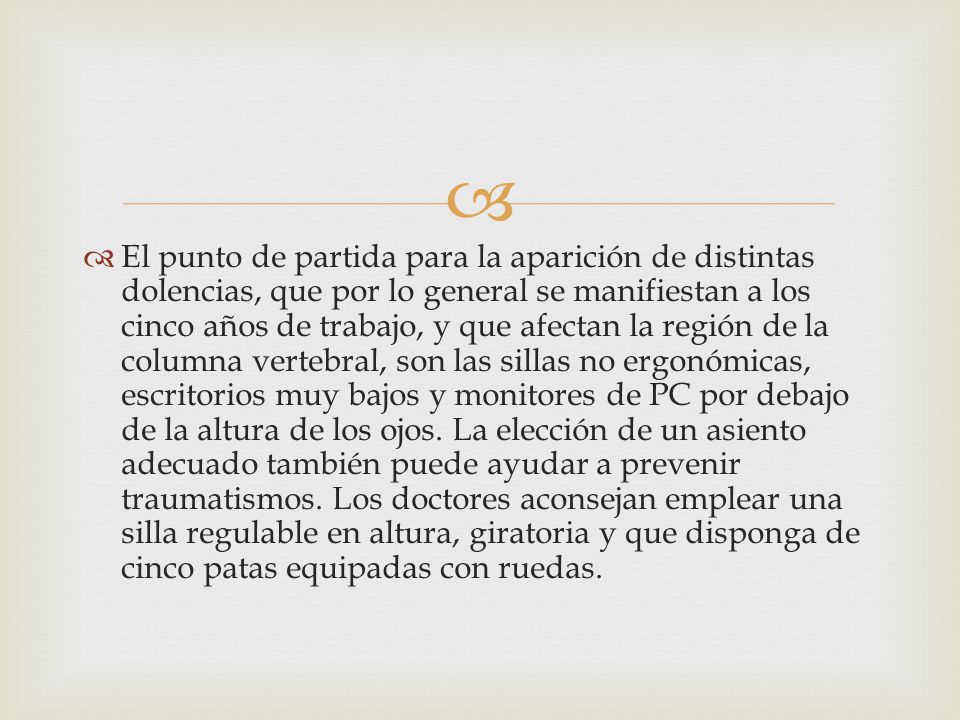 El punto de partida para la aparición de distintas dolencias, que por lo general se manifiestan a los cinco años de trabajo, y que afectan la región de la columna vertebral, son las sillas no ergonómicas, escritorios muy bajos y monitores de PC por debajo de la altura de los ojos. La elección de un asiento adecuado también puede ayudar a prevenir traumatismos. Los doctores aconsejan emplear una silla regulable en altura, giratoria y que disponga de cinco patas equipadas con ruedas.